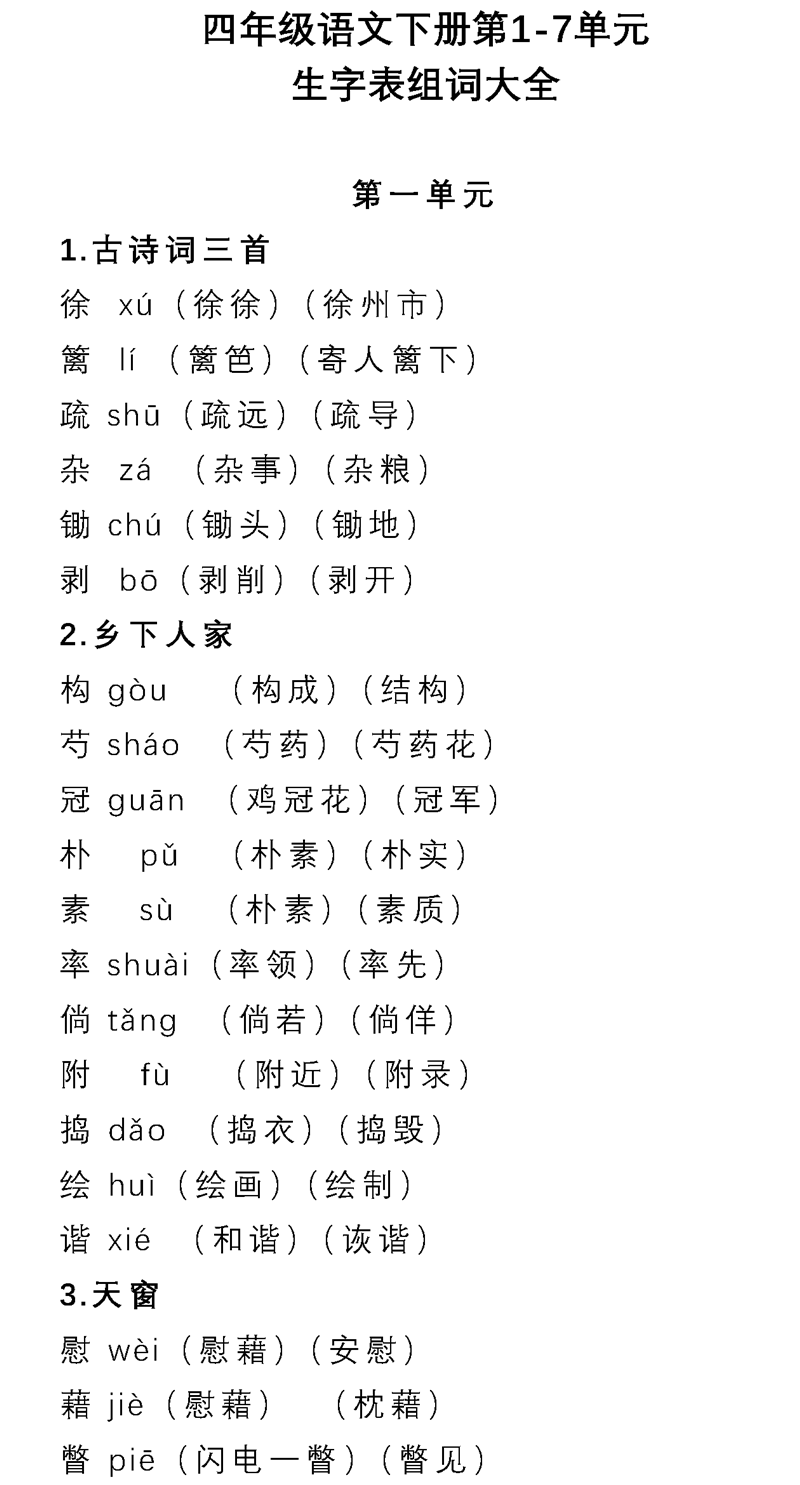 四年级语文下册第1-7单元
生字表组词大全

第一单元

1.古诗词三首

徐 xú（徐徐）（徐州市）
篱 lí（篱笆）（寄人篱下）
疏 shū（疏远）（疏导）
杂 zá（杂事）（杂粮）
锄 chú（锄头）（锄地）
剥 bō（剥削）（剥开）

2.乡下人家

构 gòu（构成）（结构）
芍 sháo（芍药）（芍药花）
冠 guān（鸡冠花）（冠军）
朴 pǔ（朴素）（朴实）
素 sù（朴素）（素质）
率 shuài（率领）（率先）
倘 tǎng（倘若）（倘佯）
附 fù（附近）（附录）
捣 dǎo（捣衣）（捣毁）
绘 huì（绘画）（绘制）
谐 xié（和谐）（诙谐）

3.天窗

慰 wèi（慰藉）（安慰）
藉 jiè（慰藉）（枕藉）
瞥 piē（闪电一瞥）（瞥见）